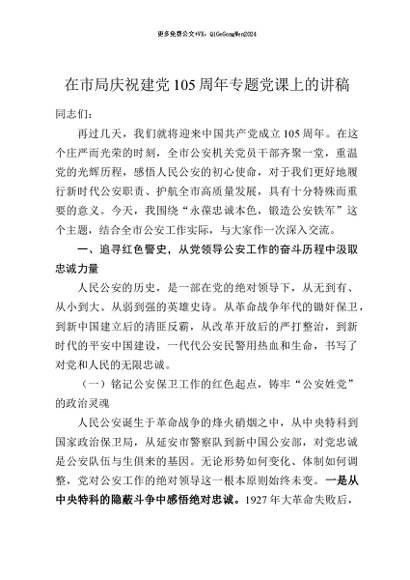 更多免费公文+VX：QiGeGongWen2024

在市局庆祝建党105周年专题党课上的讲稿

同志们：

再过几天，我们就将迎来中国共产党成立105周年。在这个庄严而光荣的时刻，全市公安机关党员干部齐聚一堂，重温党的光辉历程，感悟人民公安的初心使命，对于我们更好地履行新时代公安职责、护航全市高质量发展，具有十分特殊而重要的意义。今天，我围绕“永葆忠诚本色，锻造公安铁军”这个主题，结合全市公安工作实际，与大家作一次深入交流。

一、追寻红色警史，从党领导公安工作的奋斗历程中汲取忠诚力量

人民公安的历史，是一部在党的绝对领导下，从无到有、从小到大、从弱到强的英雄史诗。从革命战争年代的锄奸保卫，到新中国建立后的清匪反霸，从改革开放后的严打整治，到新时代的平安中国建设，一代代公安民警用热血和生命，书写了对党和人民的无限忠诚。

（一）铭记公安保卫工作的红色起点，铸牢“公安姓党”的政治灵魂

人民公安诞生于革命战争的烽火硝烟之中，从中央特科到国家政治保卫局，从延安市警察队到新中国公安部，对党忠诚是公安队伍与生俱来的基因。无论形势如何变化、体制如何调整，党对公安工作的绝对领导这一根本原则始终未变。一是从中央特科的隐蔽斗争中感悟绝对忠诚。1927年大革命失败后，